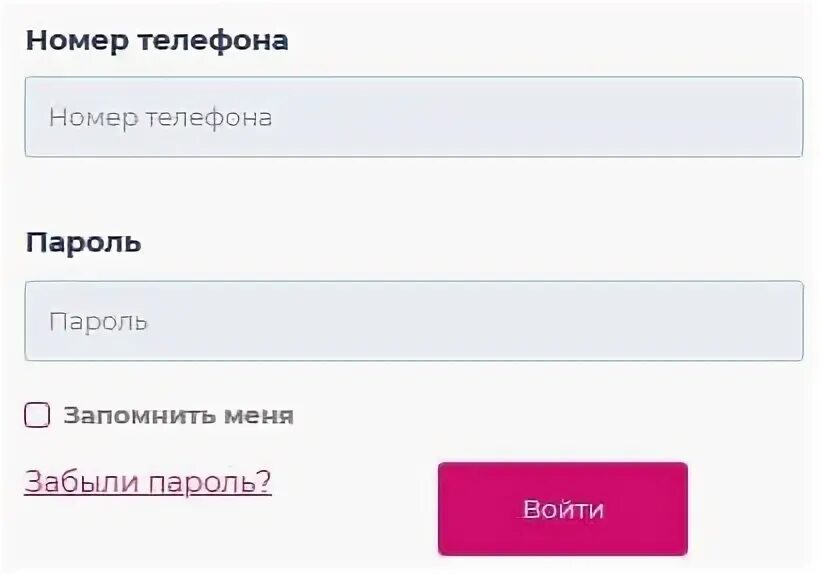 Номер телефона

Номер телефона

Пароль

Пароль

Запомнить меня

Забыли пароль?

Войти